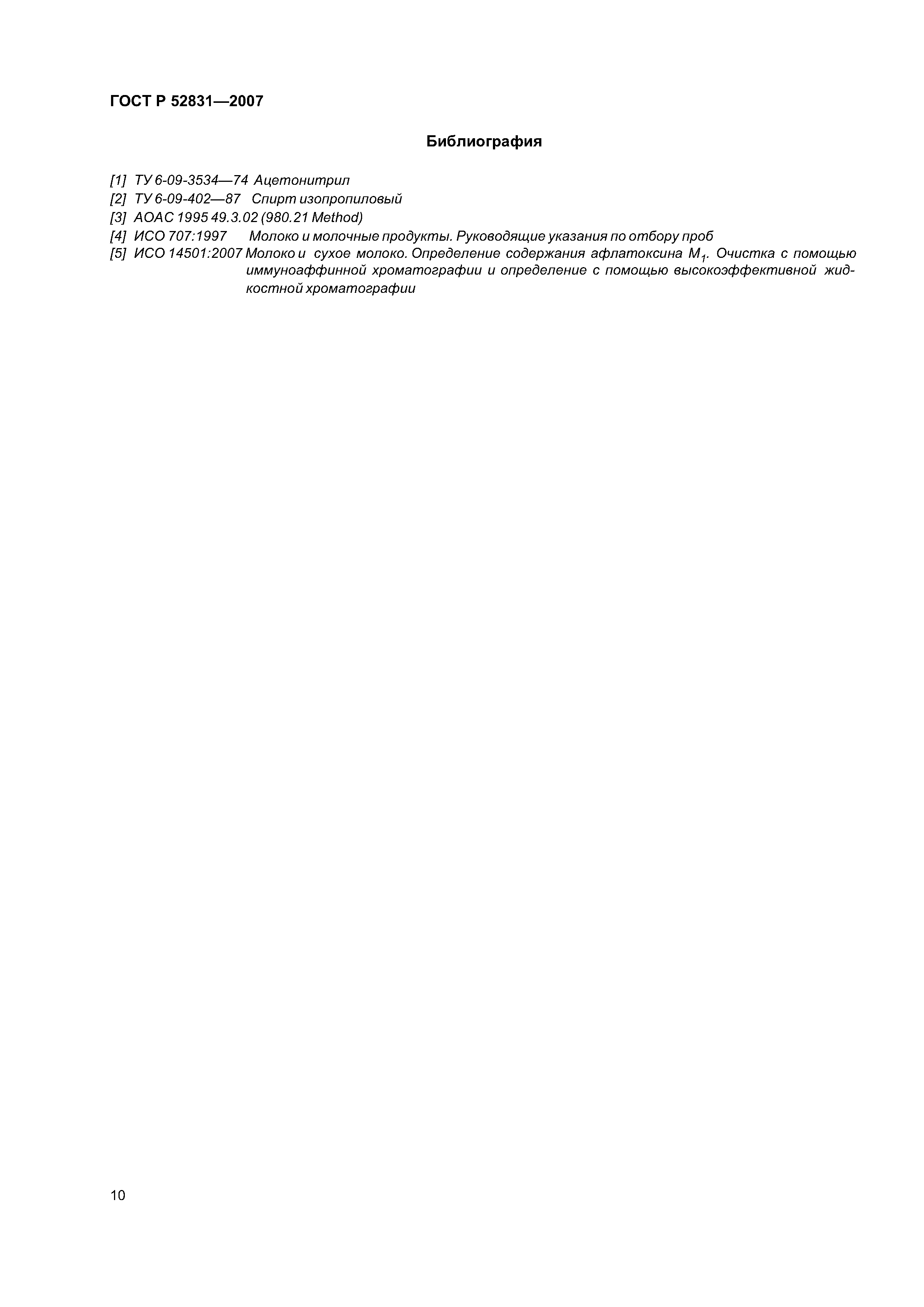 ГОСТ Р 52831—2007

Библиография

[1] ТУ 6-09-3534—74 Ацетонитрил
[2] ТУ 6-09-402—87 Спирт изопропиловый
[3] АОАС 1995 49.3.02 (980.21 Method)
[4] ИСО 707:1997 Молоко и молочные продукты. Руководящие указания по отбору проб
[5] ИСО 14501:2007 Молоко и сухое молоко. Определение содержания афлатоксина $M_1$. Очистка с помощью иммуноаффинной хроматографии и определение с помощью высокоэффективной жидкостной хроматографии

10